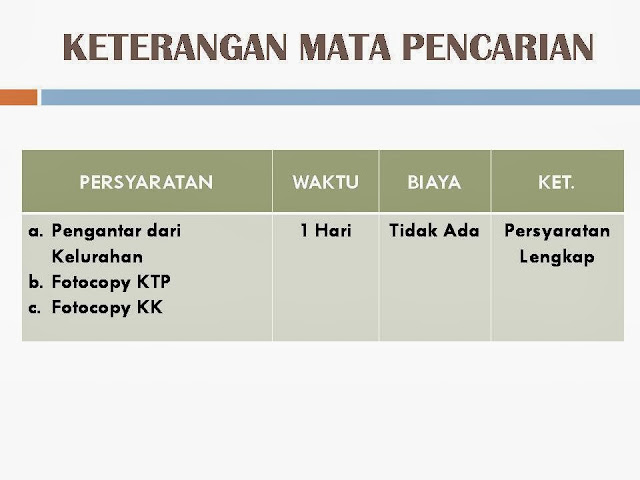 KETERANGAN MATA PENCARIAN

| PERSYARATAN | WAKTU | BIAYA | KET. |
|---|---|---|---|
| a. Pengantar dari Kelurahan b. Fotocopy KTP c. Fotocopy KK | 1 Hari | Tidak Ada | Persyaratan Lengkap |